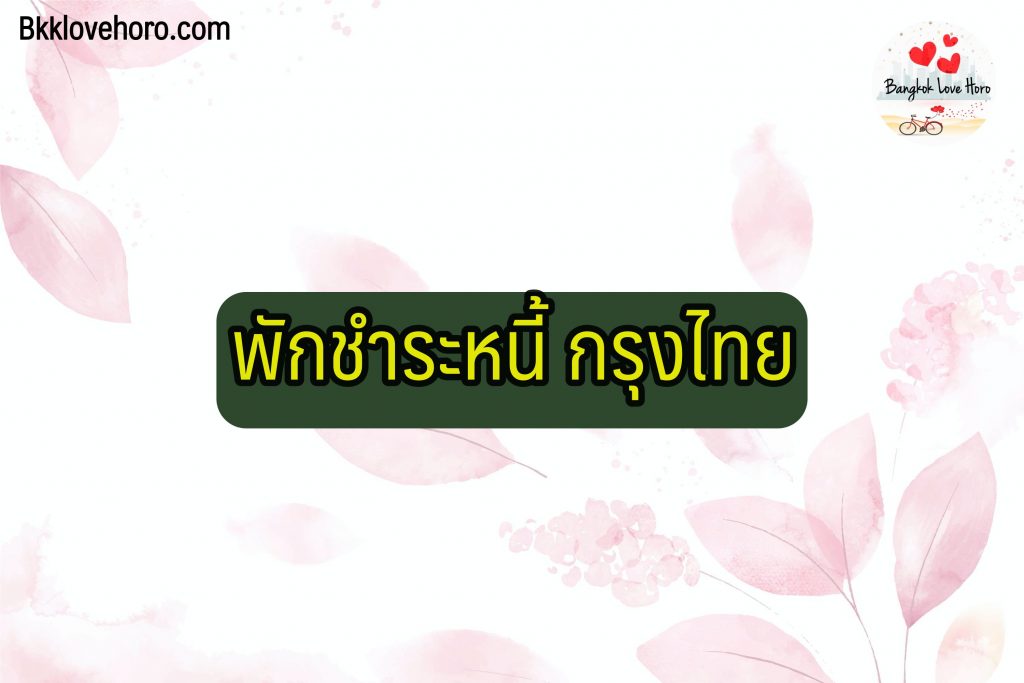 Bkklovehoro.com

Bangkok Love Horo

พักชำระหนี้ กรุงไทย